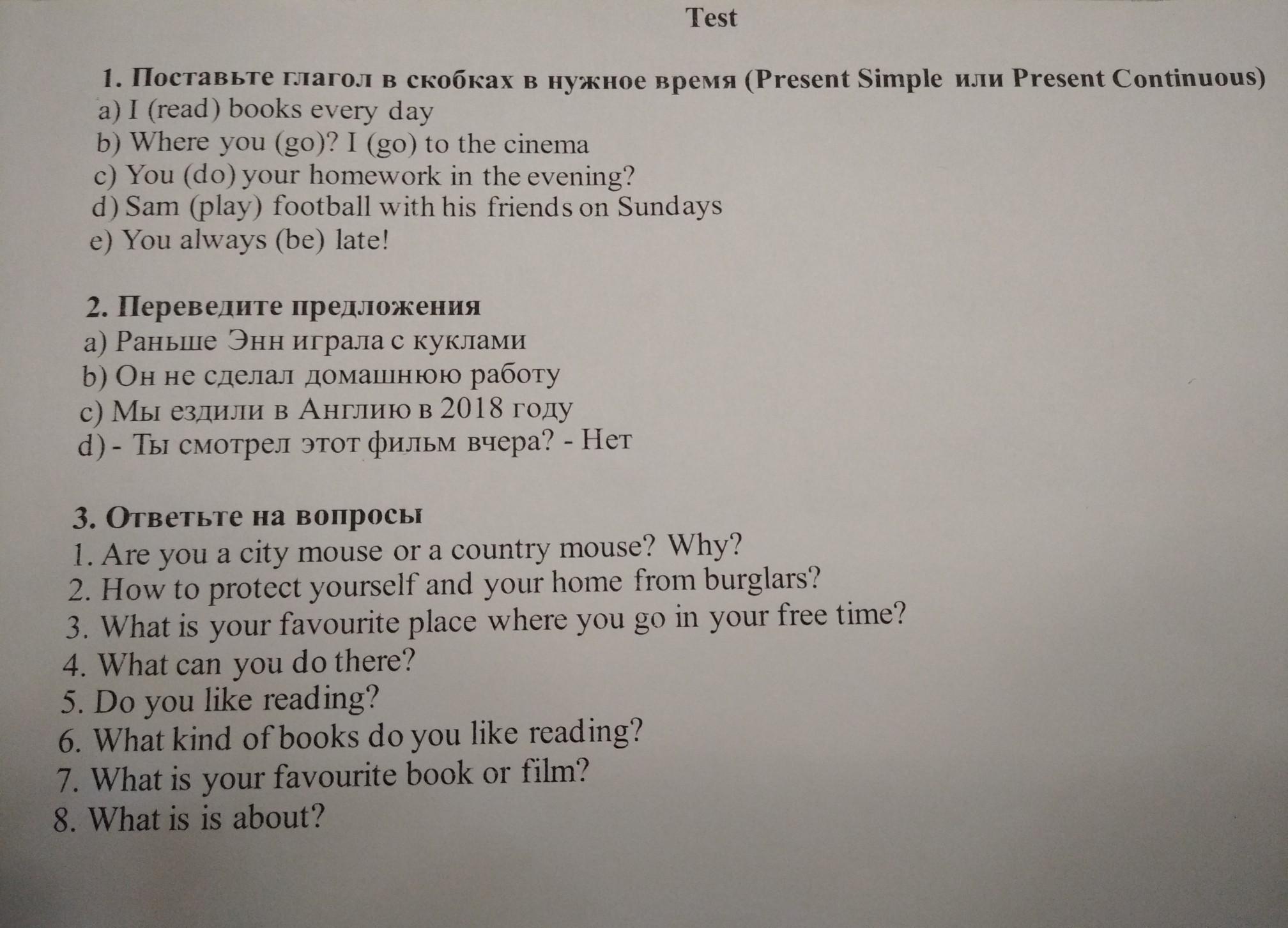 Test

1. Поставьте глагол в скобках в нужное время (Present Simple или Present Continuous)
a) I (read) books every day
b) Where you (go)? I (go) to the cinema
c) You (do) your homework in the evening?
d) Sam (play) football with his friends on Sundays
e) You always (be) late!

2. Переведите предложения
a) Раньше Энн играла с куклами
b) Он не сделал домашнюю работу
c) Мы ездили в Англию в 2018 году
d) - Ты смотрел этот фильм вчера? - Нет

3. Ответьте на вопросы
1. Are you a city mouse or a country mouse? Why?
2. How to protect yourself and your home from burglars?
3. What is your favourite place where you go in your free time?
4. What can you do there?
5. Do you like reading?
6. What kind of books do you like reading?
7. What is your favourite book or film?
8. What is is about?